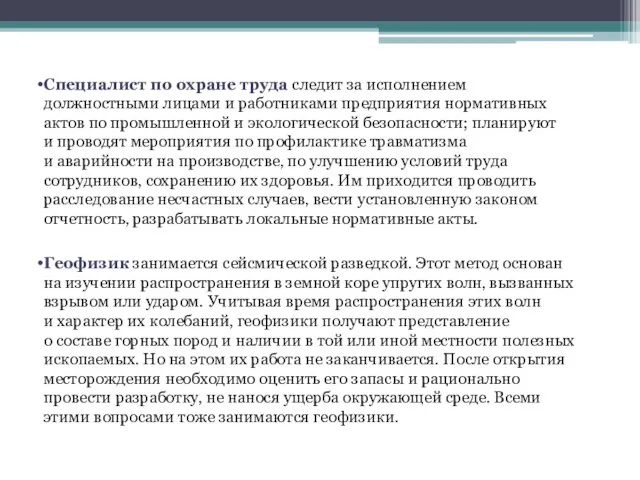 •Специалист по охране труда следит за исполнением должностными лицами и работниками предприятия нормативных актов по промышленной и экологической безопасности; планируют и проводят мероприятия по профилактике травматизма и аварийности на производстве, по улучшению условий труда сотрудников, сохранению их здоровья. Им приходится проводить расследование несчастных случаев, вести установленную законом отчетность, разрабатывать локальные нормативные акты.

•Геофизик занимается сейсмической разведкой. Этот метод основан на изучении распространения в земной коре упругих волн, вызванных взрывом или ударом. Учитывая время распространения этих волн и характер их колебаний, геофизики получают представление о составе горных пород и наличии в той или иной местности полезных ископаемых. Но на этом их работа не заканчивается. После открытия месторождения необходимо оценить его запасы и рационально провести разработку, не нанося ущерба окружающей среде. Всеми этими вопросами тоже занимаются геофизики.